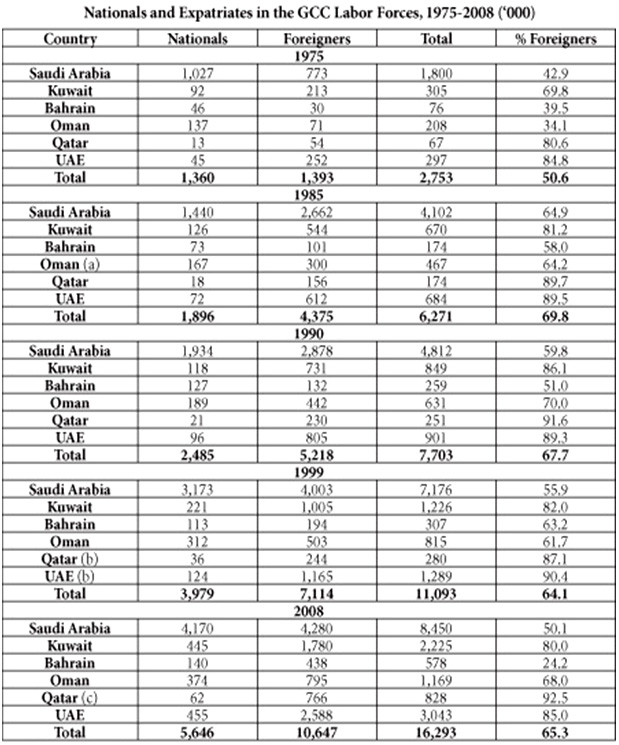 Nationals and Expatriates in the GCC Labor Forces, 1975-2008 ('000)

| Country | Nationals | Foreigners | Total | % Foreigners |
|---|---|---|---|---|
| | | 1975 | | |
| Saudi Arabia | 1,027 | 773 | 1,800 | 42.9 |
| Kuwait | 92 | 213 | 305 | 69.8 |
| Bahrain | 46 | 30 | 76 | 39.5 |
| Oman | 137 | 71 | 208 | 34.1 |
| Qatar | 13 | 54 | 67 | 80.6 |
| UAE | 45 | 252 | 297 | 84.8 |
| Total | 1,360 | 1,393 | 2,753 | 50.6 |
| | | 1985 | | |
| Saudi Arabia | 1,440 | 2,662 | 4,102 | 64.9 |
| Kuwait | 126 | 544 | 670 | 81.2 |
| Bahrain | 73 | 101 | 174 | 58.0 |
| Oman (a) | 167 | 300 | 467 | 64.2 |
| Qatar | 18 | 156 | 174 | 89.7 |
| UAE | 72 | 612 | 684 | 89.5 |
| Total | 1,896 | 4,375 | 6,271 | 69.8 |
| | | 1990 | | |
| Saudi Arabia | 1,934 | 2,878 | 4,812 | 59.8 |
| Kuwait | 118 | 731 | 849 | 86.1 |
| Bahrain | 127 | 132 | 259 | 51.0 |
| Oman | 189 | 442 | 631 | 70.0 |
| Qatar | 21 | 230 | 251 | 91.6 |
| UAE | 96 | 805 | 901 | 89.3 |
| Total | 2,485 | 5,218 | 7,703 | 67.7 |
| | | 1999 | | |
| Saudi Arabia | 3,173 | 4,003 | 7,176 | 55.9 |
| Kuwait | 221 | 1,005 | 1,226 | 82.0 |
| Bahrain | 113 | 194 | 307 | 63.2 |
| Oman | 312 | 503 | 815 | 61.7 |
| Qatar (b) | 36 | 244 | 280 | 87.1 |
| UAE (b) | 124 | 1,165 | 1,289 | 90.4 |
| Total | 3,979 | 7,114 | 11,093 | 64.1 |
| | | 2008 | | |
| Saudi Arabia | 4,170 | 4,280 | 8,450 | 50.1 |
| Kuwait | 445 | 1,780 | 2,225 | 80.0 |
| Bahrain | 140 | 438 | 578 | 24.2 |
| Oman | 374 | 795 | 1,169 | 68.0 |
| Qatar (c) | 62 | 766 | 828 | 92.5 |
| UAE | 455 | 2,588 | 3,043 | 85.0 |
| Total | 5,646 | 10,647 | 16,293 | 65.3 |